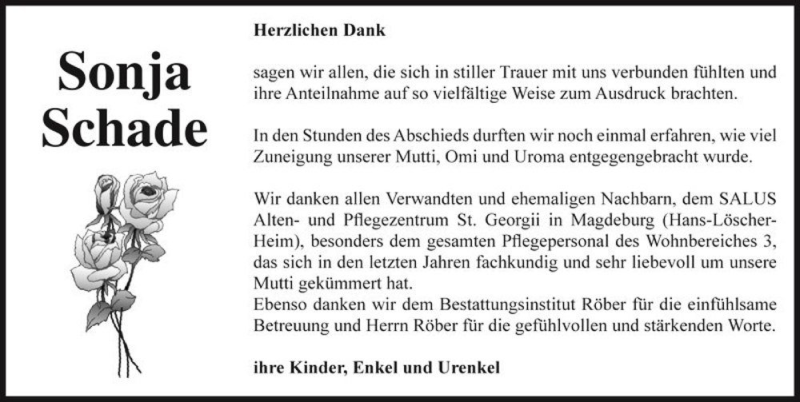 Sonja Schade

Herzlichen Dank

sagen wir allen, die sich in stiller Trauer mit uns verbunden fühlten und ihre Anteilnahme auf so vielfältige Weise zum Ausdruck brachten.

In den Stunden des Abschieds durften wir noch einmal erfahren, wie viel Zuneigung unserer Mutti, Omi und Uroma entgegengebracht wurde.

Wir danken allen Verwandten und ehemaligen Nachbarn, dem SALUS Alten- und Pflegezentrum St. Georgii in Magdeburg (Hans-Löscher-Heim), besonders dem gesamten Pflegepersonal des Wohnbereiches 3, das sich in den letzten Jahren fachkundig und sehr liebevoll um unsere Mutti gekümmert hat.
Ebenso danken wir dem Bestattungsinstitut Röber für die einfühlsame Betreuung und Herrn Röber für die gefühlvollen und stärkenden Worte.

ihre Kinder, Enkel und Urenkel